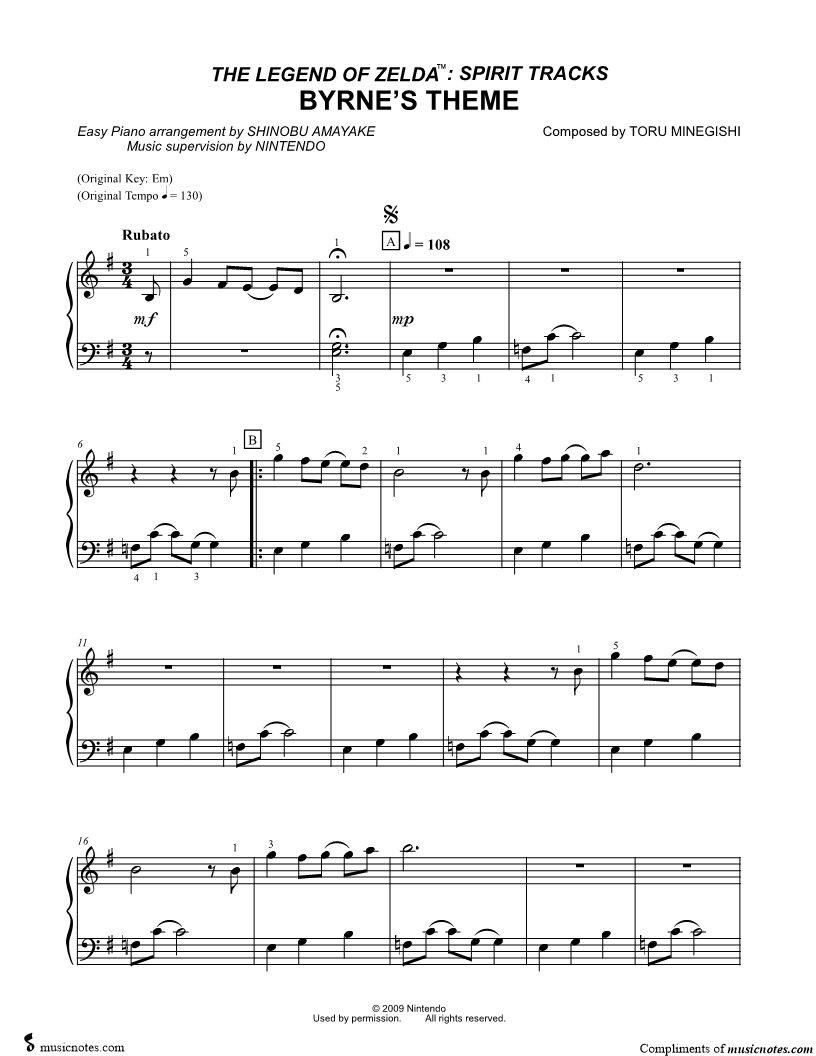 THE LEGEND OF ZELDA™: SPIRIT TRACKS
BYRNE'S THEME

Easy Piano arrangement by SHINOBU AMAYAKE
Music supervision by NINTENDO

Composed by TORU MINEGISHI

(Original Key: Em)
(Original Tempo ♩ = 130)

Rubato

A ♩ = 108

mf

mp

B

6

11

16

© 2009 Nintendo
Used by permission. All rights reserved.

musicnotes.com

Compliments of musicnotes.com